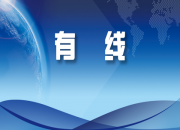 有 线